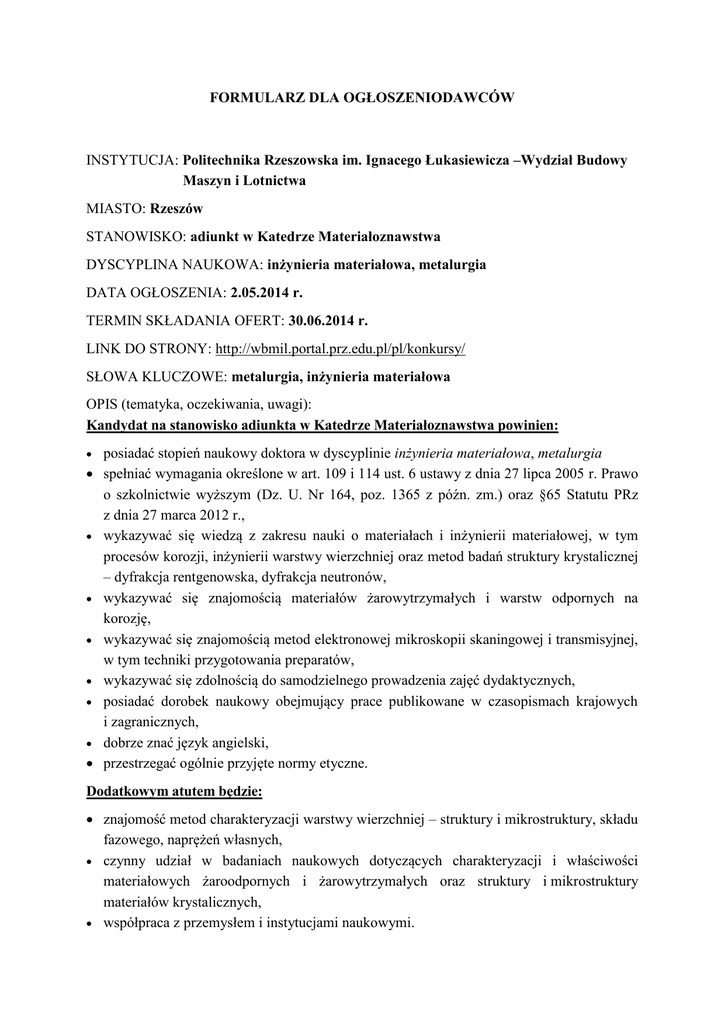 FORMULARZ DLA OGŁOSZENIODAWCÓW

INSTYTUCJA: Politechnika Rzeszowska im. Ignacego Łukasiewicza –Wydział Budowy Maszyn i Lotnictwa

MIASTO: Rzeszów

STANOWISKO: adiunkt w Katedrze Materiałoznawstwa

DYSCYPLINA NAUKOWA: inżynieria materiałowa, metalurgia

DATA OGŁOSZENIA: 2.05.2014 r.

TERMIN SKŁADANIA OFERT: 30.06.2014 r.

LINK DO STRONY: http://wbmil.portal.prz.edu.pl/pl/konkursy/

SŁOWA KLUCZOWE: metalurgia, inżynieria materiałowa

OPIS (tematyka, oczekiwania, uwagi):
Kandydat na stanowisko adiunkta w Katedrze Materiałoznawstwa powinien:

• posiadać stopień naukowy doktora w dyscyplinie inżynieria materiałowa, metalurgia
• spełniać wymagania określone w art. 109 i 114 ust. 6 ustawy z dnia 27 lipca 2005 r. Prawo o szkolnictwie wyższym (Dz. U. Nr 164, poz. 1365 z późn. zm.) oraz §65 Statutu PRz z dnia 27 marca 2012 r.,
• wykazywać się wiedzą z zakresu nauki o materiałach i inżynierii materiałowej, w tym procesów korozji, inżynierii warstwy wierzchniej oraz metod badań struktury krystalicznej – dyfrakcja rentgenowska, dyfrakcja neutronów,
• wykazywać się znajomością materiałów żarowytrzymałych i warstw odpornych na korozję,
• wykazywać się znajomością metod elektronowej mikroskopii skaningowej i transmisyjnej, w tym techniki przygotowania preparatów,
• wykazywać się zdolnością do samodzielnego prowadzenia zajęć dydaktycznych,
• posiadać dorobek naukowy obejmujący prace publikowane w czasopismach krajowych i zagranicznych,
• dobrze znać język angielski,
• przestrzegać ogólnie przyjęte normy etyczne.

Dodatkowym atutem będzie:

• znajomość metod charakteryzacji warstwy wierzchniej – struktury i mikrostruktury, składu fazowego, naprężeń własnych,
• czynny udział w badaniach naukowych dotyczących charakteryzacji i właściwości materiałowych żaroodpornych i żarowytrzymałych oraz struktury i mikrostruktury materiałów krystalicznych,
• współpraca z przemysłem i instytucjami naukowymi.